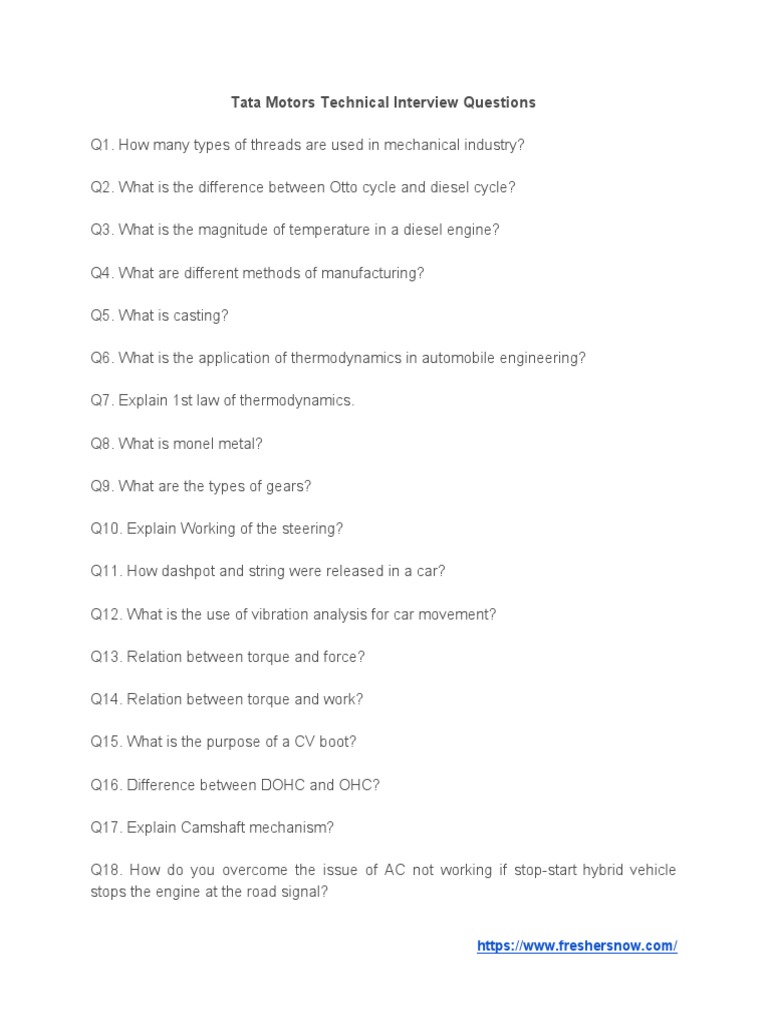 Tata Motors Technical Interview Questions

Q1. How many types of threads are used in mechanical industry?

Q2. What is the difference between Otto cycle and diesel cycle?

Q3. What is the magnitude of temperature in a diesel engine?

Q4. What are different methods of manufacturing?

Q5. What is casting?

Q6. What is the application of thermodynamics in automobile engineering?

Q7. Explain 1st law of thermodynamics.

Q8. What is monel metal?

Q9. What are the types of gears?

Q10. Explain Working of the steering?

Q11. How dashpot and string were released in a car?

Q12. What is the use of vibration analysis for car movement?

Q13. Relation between torque and force?

Q14. Relation between torque and work?

Q15. What is the purpose of a CV boot?

Q16. Difference between DOHC and OHC?

Q17. Explain Camshaft mechanism?

Q18. How do you overcome the issue of AC not working if stop-start hybrid vehicle stops the engine at the road signal?

https://www.freshersnow.com/